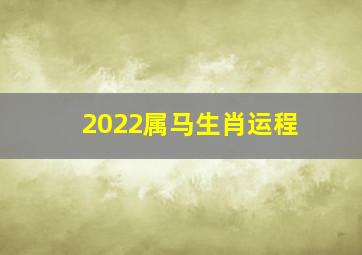 2022属马生肖运程